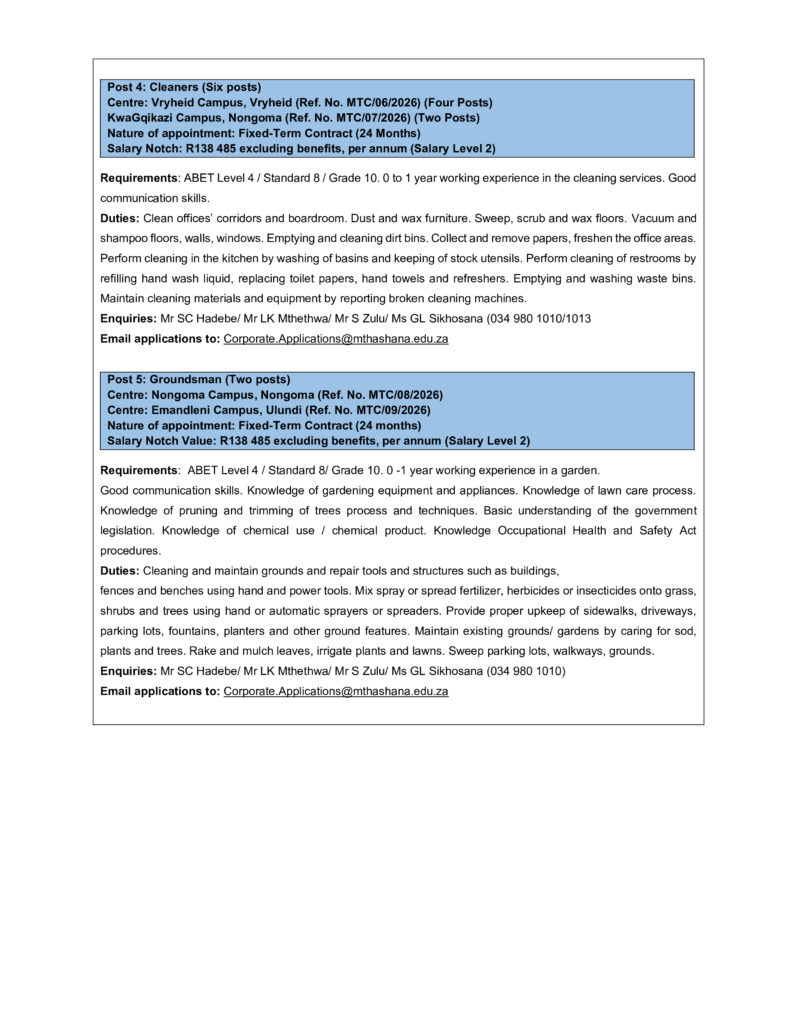 Post 4: Cleaners (Six posts)
Centre: Vryheid Campus, Vryheid (Ref. No. MTC/06/2026) (Four Posts)
KwaGqikazi Campus, Nongoma (Ref. No. MTC/07/2026) (Two Posts)
Nature of appointment: Fixed-Term Contract (24 Months)
Salary Notch: R138 485 excluding benefits, per annum (Salary Level 2)

Requirements: ABET Level 4 / Standard 8 / Grade 10. 0 to 1 year working experience in the cleaning services. Good communication skills.

Duties: Clean offices' corridors and boardroom. Dust and wax furniture. Sweep, scrub and wax floors. Vacuum and shampoo floors, walls, windows. Emptying and cleaning dirt bins. Collect and remove papers, freshen the office areas. Perform cleaning in the kitchen by washing of basins and keeping of stock utensils. Perform cleaning of restrooms by refilling hand wash liquid, replacing toilet papers, hand towels and refreshers. Emptying and washing waste bins. Maintain cleaning materials and equipment by reporting broken cleaning machines.

Enquiries: Mr SC Hadebe/ Mr LK Mthethwa/ Mr S Zulu/ Ms GL Sikhosana (034 980 1010/1013

Email applications to: Corporate.Applications@mthashana.edu.za

Post 5: Groundsman (Two posts)
Centre: Nongoma Campus, Nongoma (Ref. No. MTC/08/2026)
Centre: Emandleni Campus, Ulundi (Ref. No. MTC/09/2026)
Nature of appointment: Fixed-Term Contract (24 months)
Salary Notch Value: R138 485 excluding benefits, per annum (Salary Level 2)

Requirements: ABET Level 4 / Standard 8/ Grade 10. 0 -1 year working experience in a garden.
Good communication skills. Knowledge of gardening equipment and appliances. Knowledge of lawn care process. Knowledge of pruning and trimming of trees process and techniques. Basic understanding of the government legislation. Knowledge of chemical use / chemical product. Knowledge Occupational Health and Safety Act procedures.

Duties: Cleaning and maintain grounds and repair tools and structures such as buildings,
fences and benches using hand and power tools. Mix spray or spread fertilizer, herbicides or insecticides onto grass, shrubs and trees using hand or automatic sprayers or spreaders. Provide proper upkeep of sidewalks, driveways, parking lots, fountains, planters and other ground features. Maintain existing grounds/ gardens by caring for sod, plants and trees. Rake and mulch leaves, irrigate plants and lawns. Sweep parking lots, walkways, grounds.

Enquiries: Mr SC Hadebe/ Mr LK Mthethwa/ Mr S Zulu/ Ms GL Sikhosana (034 980 1010)

Email applications to: Corporate.Applications@mthashana.edu.za